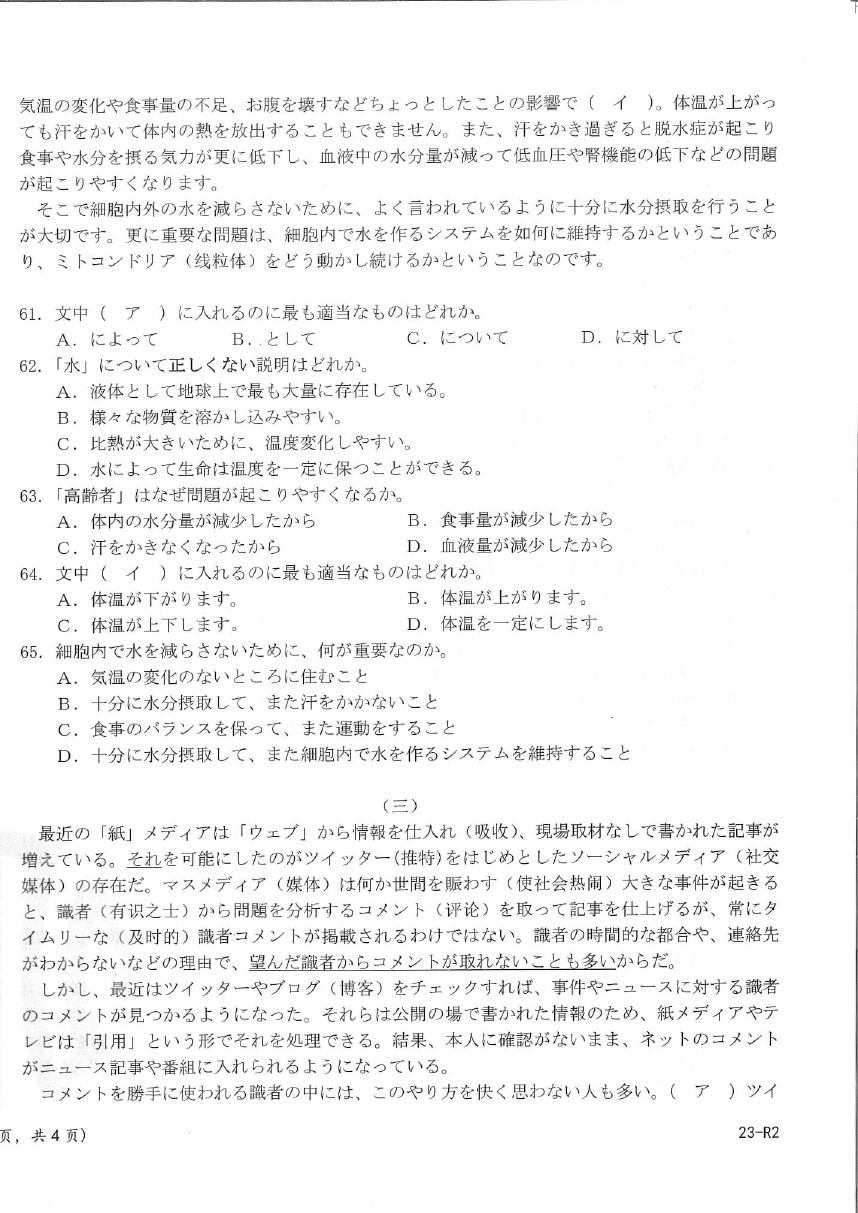 気温の変化や食事量の不足、お腹を壊すなどちょっとしたことの影響で（　イ　）。体温が上がっても汗をかいて体内の熱を放出することもできません。また、汗をかき過ぎると脱水症が起こり食事や水分を摂る気力が更に低下し、血液中の水分量が減って低血圧や腎機能の低下などの問題が起こりやすくなります。

そこで細胞内外の水を減らさないために、よく言われているように十分に水分摂取を行うことが大切です。更に重要な問題は、細胞内で水を作るシステムを如何に維持するかということであり、ミトコンドリア（线粒体）をどう動かし続けるかということなのです。

61. 文中（　ア　）に入れるのに最も適当なものはどれか。
A. によって　B. として　C. について　D. に対して

62. 「水」について正しくない説明はどれか。
A. 液体として地球上で最も大量に存在している。
B. 様々な物質を溶かし込みやすい。
C. 比熱が大きいために、温度変化しやすい。
D. 水によって生命は温度を一定に保つことができる。

63. 「高齢者」はなぜ問題が起こりやすくなるか。
A. 体内の水分量が減少したから　B. 食事量が減少したから
C. 汗をかきなくなったから　D. 血液量が減少したから

64. 文中（　イ　）に入れるのに最も適当なものはどれか。
A. 体温が下がります。　B. 体温が上がります。
C. 体温が上下します。　D. 体温を一定にします。

65. 細胞内で水を減らさないために、何が重要なのか。
A. 気温の変化のないところに住むこと
B. 十分に水分摂取して、また汗をかかないこと
C. 食事のバランスを保って、また運動をすること
D. 十分に水分摂取して、また細胞内で水を作るシステムを維持すること

（三）

最近の「紙」メディアは「ウェブ」から情報を仕入れ（吸收）、現場取材なしで書かれた記事が増えている。それを可能にしたのがツイッター（推特）をはじめとしたソーシャルメディア（社交媒体）の存在だ。マスメディア（媒体）は何か世間を賑わす（使社会热闹）大きな事件が起きると、識者（有识之士）から問題を分析するコメント（评论）を取って記事を仕上げるが、常にタイムリーな（及时的）識者コメントが掲載されるわけではない。識者の時間的な都合や、連絡先がわからないなどの理由で、望んだ識者からコメントが取れないことも多いからだ。

しかし、最近はツイッターやブログ（博客）をチェックすれば、事件やニュースに対する識者のコメントが見つかるようになった。それらは公開の場で書かれた情報のため、紙メディアやテレビは「引用」という形でそれを処理できる。結果、本人に確認がないまま、ネットのコメントがニュース記事や番組に入れられるようになっている。

コメントを勝手に使われる識者の中には、このやり方を快く思わない人も多い。（　ア　）ツイ

页，共 4 页）　23-R2